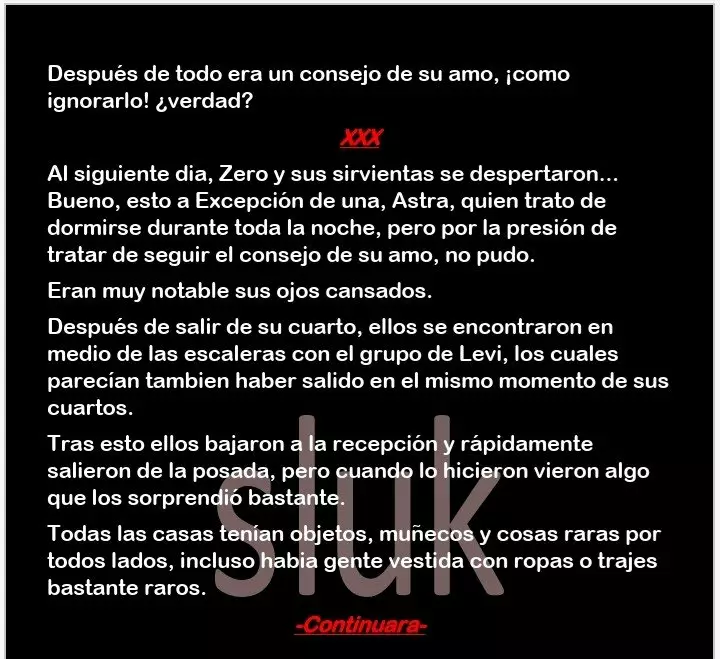 Después de todo era un consejo de su amo, ¡como ignorarlo! ¿verdad?

XXX

Al siguiente dia, Zero y sus sirvientas se despertaron... Bueno, esto a Excepción de una, Astra, quien trato de dormirse durante toda la noche, pero por la presión de tratar de seguir el consejo de su amo, no pudo.

Eran muy notable sus ojos cansados.

Después de salir de su cuarto, ellos se encontraron en medio de las escaleras con el grupo de Levi, los cuales parecían tambien haber salido en el mismo momento de sus cuartos.

Tras esto ellos bajaron a la recepción y rápidamente salieron de la posada, pero cuando lo hicieron vieron algo que los sorprendió bastante.

Todas las casas tenían objetos, muñecos y cosas raras por todos lados, incluso habia gente vestida con ropas o trajes bastante raros.

-Continuara-

sluk